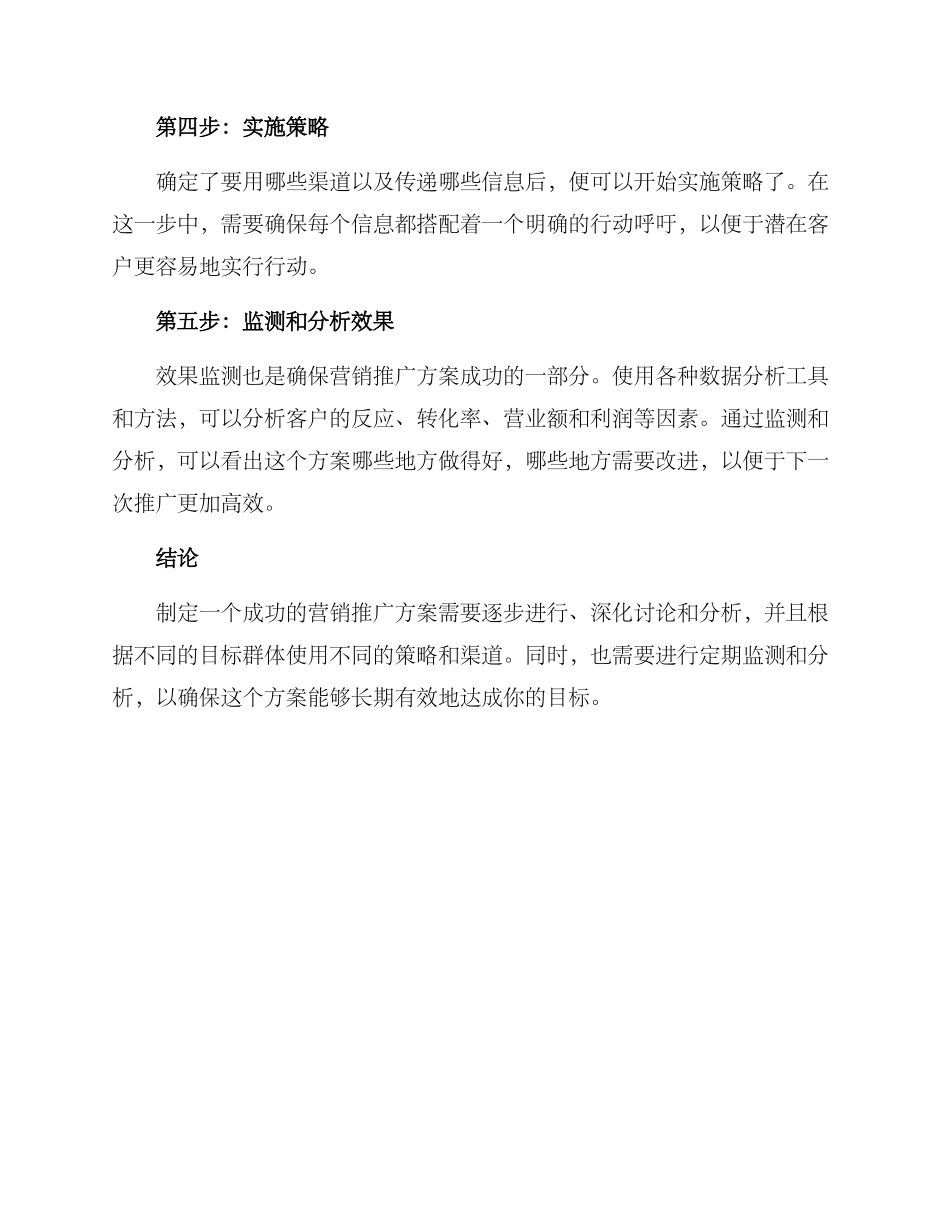 第四步：实施策略

确定了要用哪些渠道以及传递哪些信息后，便可以开始实施策略了。在这一步中，需要确保每个信息都搭配着一个明确的行动呼吁，以便于潜在客户更容易地实行行动。

第五步：监测和分析效果

效果监测也是确保营销推广方案成功的一部分。使用各种数据分析工具和方法，可以分析客户的反应、转化率、营业额和利润等因素。通过监测和分析，可以看出这个方案哪些地方做得好，哪些地方需要改进，以便于下一次推广更加高效。

结论

制定一个成功的营销推广方案需要逐步进行、深化讨论和分析，并且根据不同的目标群体使用不同的策略和渠道。同时，也需要进行定期监测和分析，以确保这个方案能够长期有效地达成你的目标。